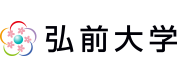 弘前大学